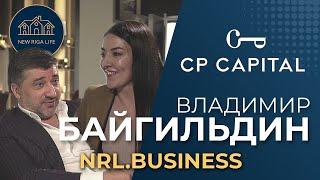 NEW RIGA LIFE

CP CAPITAL

ВЛАДИМИР
БАЙГИЛЬДИН
NRL.BUSINESS